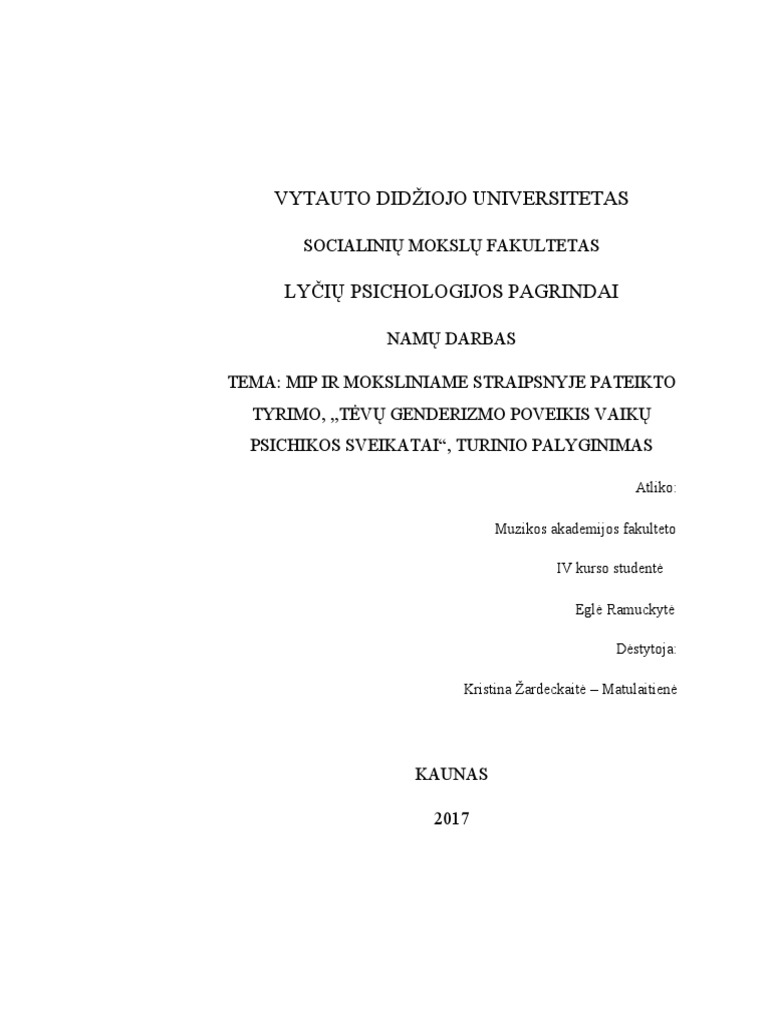 VYTAUTO DIDŽIOJO UNIVERSITETAS

SOCIALINIŲ MOKSLŲ FAKULTETAS

LYČIŲ PSICHOLOGIJOS PAGRINDAI

NAMŲ DARBAS

TEMA: MIP IR MOKSLINIAME STRAIPSNYJE PATEIKTO TYRIMO, „TĖVŲ GENDERIZMO POVEIKIS VAIKŲ PSICHIKOS SVEIKATAI“, TURINIO PALYGINIMAS

Atliko:

Muzikos akademijos fakulteto

IV kurso studentė

Eglė Ramuckytė

Dėstytoja:

Kristina Žardeckaitė – Matulaitienė

KAUNAS

2017